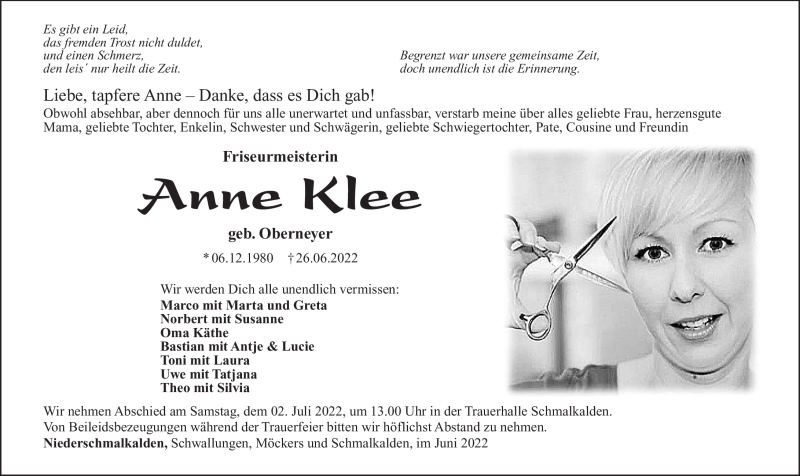 Es gibt ein Leid,
das fremden Trost nicht duldet,
und einen Schmerz,
den leis´ nur heilt die Zeit.

Begrenzt war unsere gemeinsame Zeit,
doch unendlich ist die Erinnerung.

Liebe, tapfere Anne – Danke, dass es Dich gab!

Obwohl absehbar, aber dennoch für uns alle unerwartet und unfassbar, verstarb meine über alles geliebte Frau, herzensgute Mama, geliebte Tochter, Enkelin, Schwester und Schwägerin, geliebte Schwiegertochter, Pate, Cousine und Freundin

Friseurmeisterin

Anne Klee

geb. Oberneyer

* 06.12.1980 † 26.06.2022

Wir werden Dich alle unendlich vermissen:
Marco mit Marta und Greta
Norbert mit Susanne
Oma Käthe
Bastian mit Antje & Lucie
Toni mit Laura
Uwe mit Tatjana
Theo mit Silvia

Wir nehmen Abschied am Samstag, dem 02. Juli 2022, um 13.00 Uhr in der Trauerhalle Schmalkalden.
Von Beileidsbezeugungen während der Trauerfeier bitten wir höflichst Abstand zu nehmen.
Niederschmalkalden, Schwallungen, Möckers und Schmalkalden, im Juni 2022